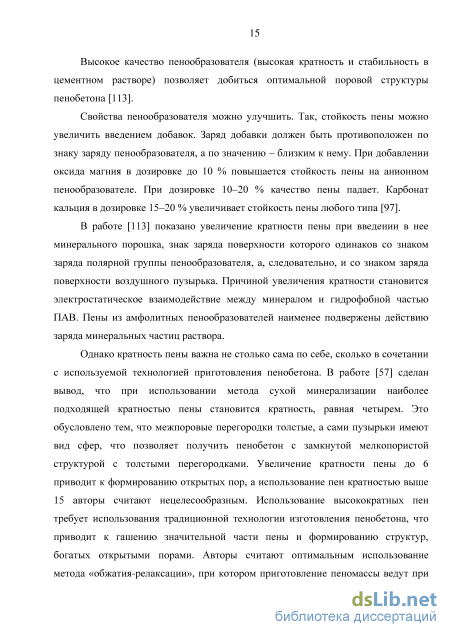 15

Высокое качество пенообразователя (высокая кратность и стабильность в цементном растворе) позволяет добиться оптимальной поровой структуры пенобетона [113].

Свойства пенообразователя можно улучшить. Так, стойкость пены можно увеличить введением добавок. Заряд добавки должен быть противоположен по знаку заряду пенообразователя, а по значению – близким к нему. При добавлении оксида магния в дозировке до 10 % повышается стойкость пены на анионном пенообразователе. При дозировке 10–20 % качество пены падает. Карбонат кальция в дозировке 15–20 % увеличивает стойкость пены любого типа [97].

В работе [113] показано увеличение кратности пены при введении в нее минерального порошка, знак заряда поверхности которого одинаков со знаком заряда полярной группы пенообразователя, а, следовательно, и со знаком заряда поверхности воздушного пузырька. Причиной увеличения кратности становится электростатическое взаимодействие между минералом и гидрофобной частью ПАВ. Пены из амфолитных пенообразователей наименее подвержены действию заряда минеральных частиц раствора.

Однако кратность пены важна не столько сама по себе, сколько в сочетании с используемой технологией приготовления пенобетона. В работе [57] сделан вывод, что при использовании метода сухой минерализации наиболее подходящей кратностью пены становится кратность, равная четырем. Это обусловлено тем, что межпоровые перегородки толстые, а сами пузырьки имеют вид сфер, что позволяет получить пенобетон с замкнутой мелкопористой структурой с толстыми перегородками. Увеличение кратности пены до 6 приводит к формированию открытых пор, а использование пен кратностью выше 15 авторы считают нецелесообразным. Использование высокократных пен требует использования традиционной технологии изготовления пенобетона, что приводит к гашению значительной части пены и формированию структур, богатых открытыми порами. Авторы считают оптимальным использование метода «обжатия-релаксации», при котором приготовление пеномассы ведут при

dsLib.net
библиотека диссертаций